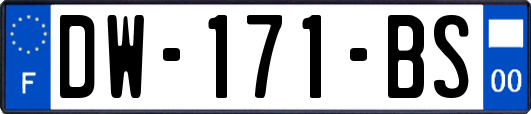 F
DW-171-BS
00